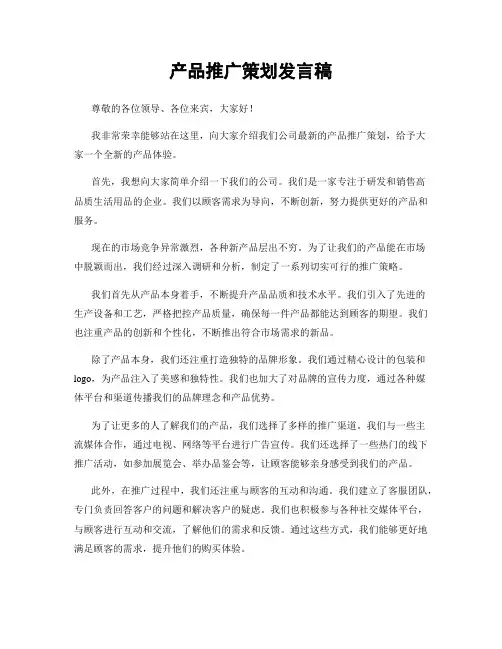 产品推广策划发言稿

尊敬的各位领导、各位来宾，大家好！

我非常荣幸能够站在这里，向大家介绍我们公司最新的产品推广策划，给予大家一个全新的产品体验。

首先，我想向大家简单介绍一下我们的公司。我们是一家专注于研发和销售高品质生活用品的企业。我们以顾客需求为导向，不断创新，努力提供更好的产品和服务。

现在的市场竞争异常激烈，各种新产品层出不穷。为了让我们的产品能在市场中脱颖而出，我们经过深入调研和分析，制定了一系列切实可行的推广策略。

我们首先从产品本身着手，不断提升产品品质和技术水平。我们引入了先进的生产设备和工艺，严格把控产品质量，确保每一件产品都能达到顾客的期望。我们也注重产品的创新和个性化，不断推出符合市场需求的新品。

除了产品本身，我们还注重打造独特的品牌形象。我们通过精心设计的包装和logo，为产品注入了美感和独特性。我们也加大了对品牌的宣传力度，通过各种媒体平台和渠道传播我们的品牌理念和产品优势。

为了让更多的人了解我们的产品，我们选择了多样的推广渠道。我们与一些主流媒体合作，通过电视、网络等平台进行广告宣传。我们还选择了一些热门的线下推广活动，如参加展览会、举办品鉴会等，让顾客能够亲身感受到我们的产品。

此外，在推广过程中，我们还注重与顾客的互动和沟通。我们建立了客服团队，专门负责回答客户的问题和解决客户的疑虑。我们也积极参与各种社交媒体平台，与顾客进行互动和交流，了解他们的需求和反馈。通过这些方式，我们能够更好地满足顾客的需求，提升他们的购买体验。